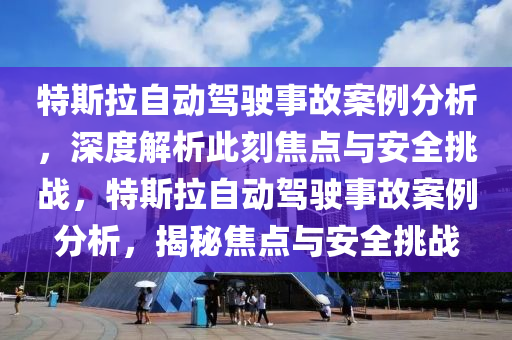 特斯拉自动驾驶事故案例分析，深度解析此刻焦点与安全挑战，特斯拉自动驾驶事故案例分析，揭秘焦点与安全挑战